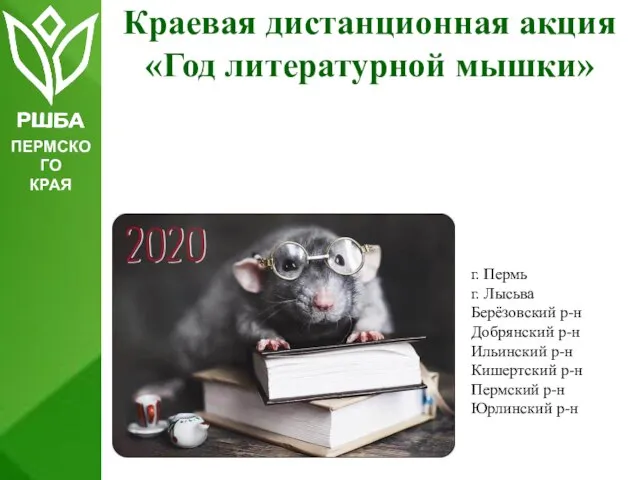 РШБА
ПЕРМСКО
ГО
КРАЯ

Краевая дистанционная акция «Год литературной мышки»

2020

г. Пермь
г. Лысьва
Берёзовский р-н
Добрянский р-н
Ильинский р-н
Кишертский р-н
Пермский р-н
Юрлинский р-н